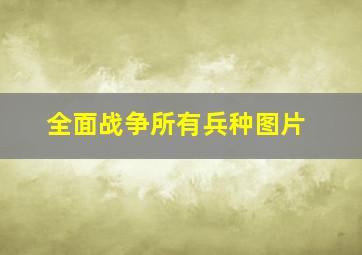 全面战争所有兵种图片